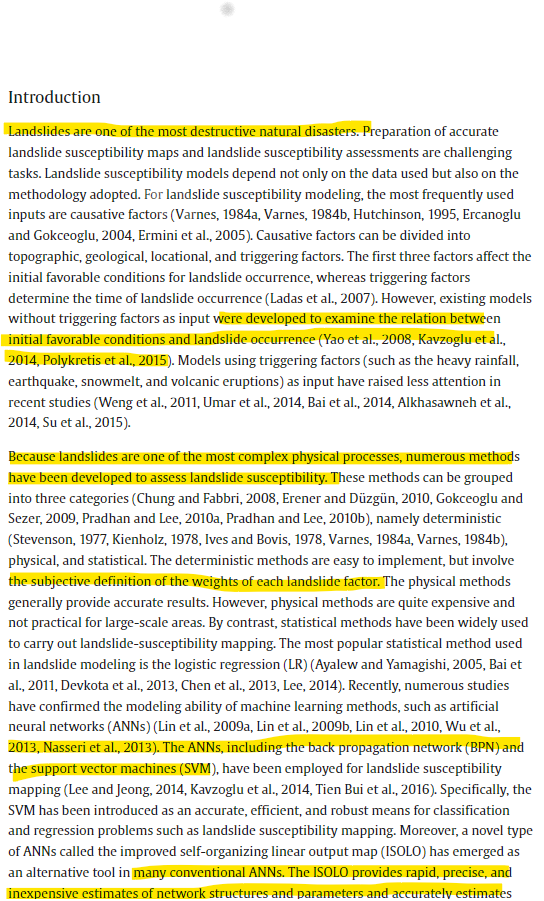 Introduction

Landslides are one of the most destructive natural disasters. Preparation of accurate landslide susceptibility maps and landslide susceptibility assessments are challenging tasks. Landslide susceptibility models depend not only on the data used but also on the methodology adopted. For landslide susceptibility modeling, the most frequently used inputs are causative factors (Varnes, 1984a, Varnes, 1984b, Hutchinson, 1995, Ercanoglu and Gokceoglu, 2004, Ermini et al., 2005). Causative factors can be divided into topographic, geological, locational, and triggering factors. The first three factors affect the initial favorable conditions for landslide occurrence, whereas triggering factors determine the time of landslide occurrence (Ladas et al., 2007). However, existing models without triggering factors as input were developed to examine the relation between initial favorable conditions and landslide occurrence (Yao et al., 2008, Kavzoglu et al., 2014, Polykretis et al., 2015). Models using triggering factors (such as the heavy rainfall, earthquake, snowmelt, and volcanic eruptions) as input have raised less attention in recent studies (Weng et al., 2011, Umar et al., 2014, Bai et al., 2014, Alkhasawneh et al., 2014, Su et al., 2015).

Because landslides are one of the most complex physical processes, numerous methods have been developed to assess landslide susceptibility. These methods can be grouped into three categories (Chung and Fabbri, 2008, Erener and Düzgün, 2010, Gokceoglu and Sezer, 2009, Pradhan and Lee, 2010a, Pradhan and Lee, 2010b), namely deterministic (Stevenson, 1977, Kienholz, 1978, Ives and Bovis, 1978, Varnes, 1984a, Varnes, 1984b), physical, and statistical. The deterministic methods are easy to implement, but involve the subjective definition of the weights of each landslide factor. The physical methods generally provide accurate results. However, physical methods are quite expensive and not practical for large-scale areas. By contrast, statistical methods have been widely used to carry out landslide-susceptibility mapping. The most popular statistical method used in landslide modeling is the logistic regression (LR) (Ayalew and Yamagishi, 2005, Bai et al., 2011, Devkota et al., 2013, Chen et al., 2013, Lee, 2014). Recently, numerous studies have confirmed the modeling ability of machine learning methods, such as artificial neural networks (ANNs) (Lin et al., 2009a, Lin et al., 2009b, Lin et al., 2010, Wu et al., 2013, Nasseri et al., 2013). The ANNs, including the back propagation network (BPN) and the support vector machines (SVM), have been employed for landslide susceptibility mapping (Lee and Jeong, 2014, Kavzoglu et al., 2014, Tien Bui et al., 2016). Specifically, the SVM has been introduced as an accurate, efficient, and robust means for classification and regression problems such as landslide susceptibility mapping. Moreover, a novel type of ANNs called the improved self-organizing linear output map (ISOLO) has emerged as an alternative tool in many conventional ANNs. The ISOLO provides rapid, precise, and inexpensive estimates of network structures and parameters and accurately estimates